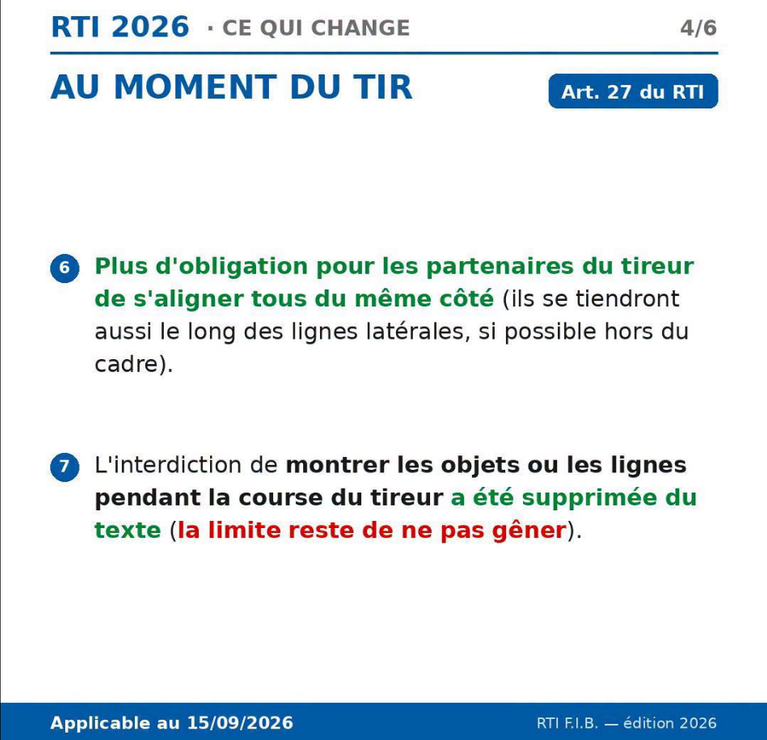 RTI 2026 · CE QUI CHANGE 4/6

AU MOMENT DU TIR

Art. 27 du RTI

6 Plus d'obligation pour les partenaires du tireur de s'aligner tous du même côté (ils se tiendront aussi le long des lignes latérales, si possible hors du cadre).

7 L'interdiction de montrer les objets ou les lignes pendant la course du tireur a été supprimée du texte (la limite reste de ne pas gêner).

Applicable au 15/09/2026

RTI F.I.B. — édition 2026